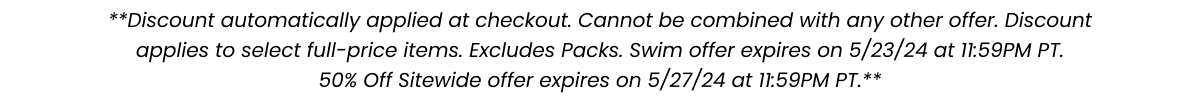 **Discount automatically applied at checkout. Cannot be combined with any other offer. Discount applies to select full-price items. Excludes Packs. Swim offer expires on 5/23/24 at 11:59PM PT. 50% Off Sitewide offer expires on 5/27/24 at 11:59PM PT.**